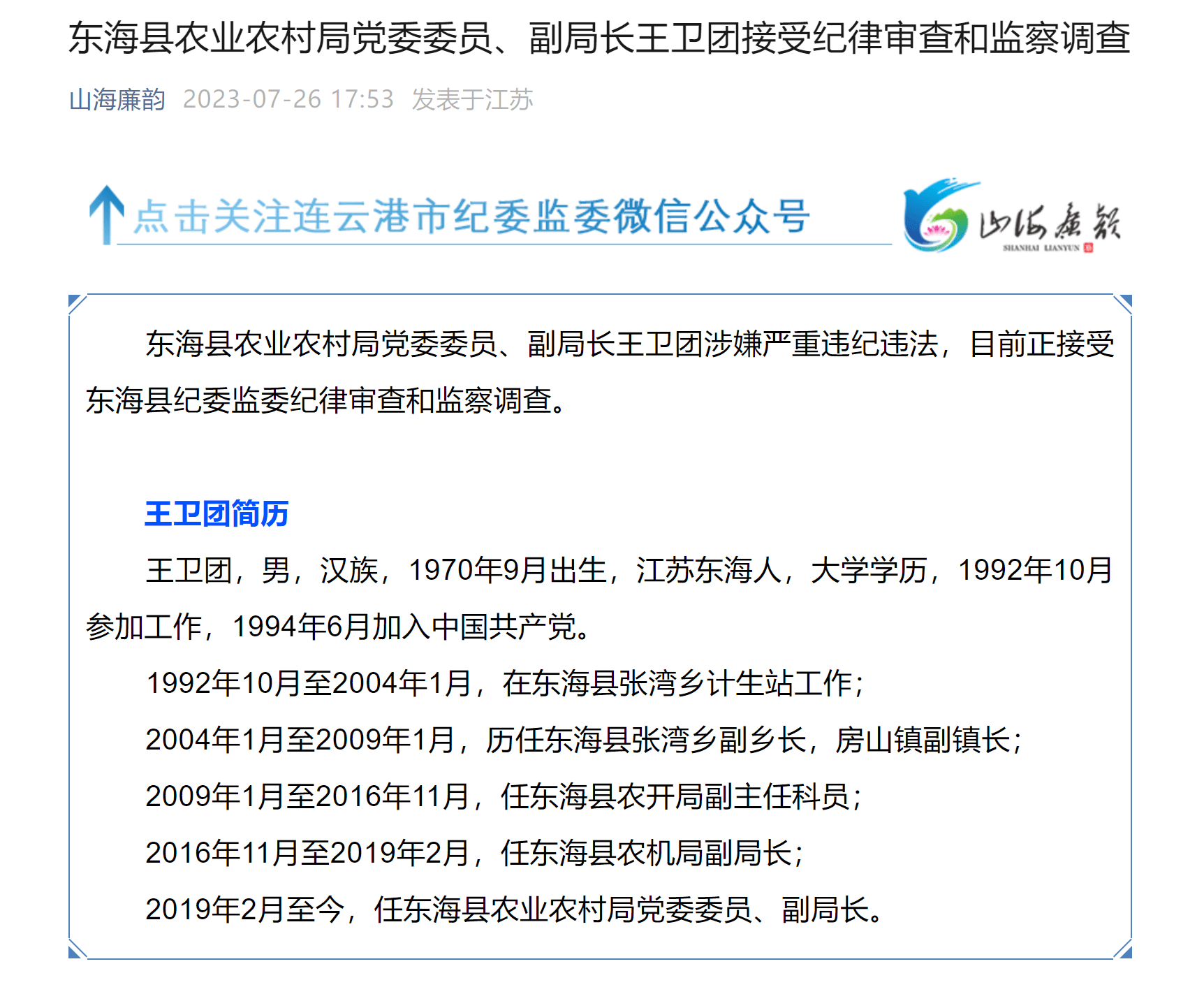 东海县农业农村局党委委员、副局长王卫团接受纪律审查和监察调查

山海廉韵 2023-07-26 17:53 发表于江苏

点击关注连云港市纪委监委微信公众号

山海廉韵
SHANHAI LIANYUN

东海县农业农村局党委委员、副局长王卫团涉嫌严重违纪违法，目前正接受东海县纪委监委纪律审查和监察调查。

王卫团简历

王卫团，男，汉族，1970年9月出生，江苏东海人，大学学历，1992年10月参加工作，1994年6月加入中国共产党。

1992年10月至2004年1月，在东海县张湾乡计生站工作；

2004年1月至2009年1月，历任东海县张湾乡副乡长，房山镇副镇长；

2009年1月至2016年11月，任东海县农开局副主任科员；

2016年11月至2019年2月，任东海县农机局副局长；

2019年2月至今，任东海县农业农村局党委委员、副局长。